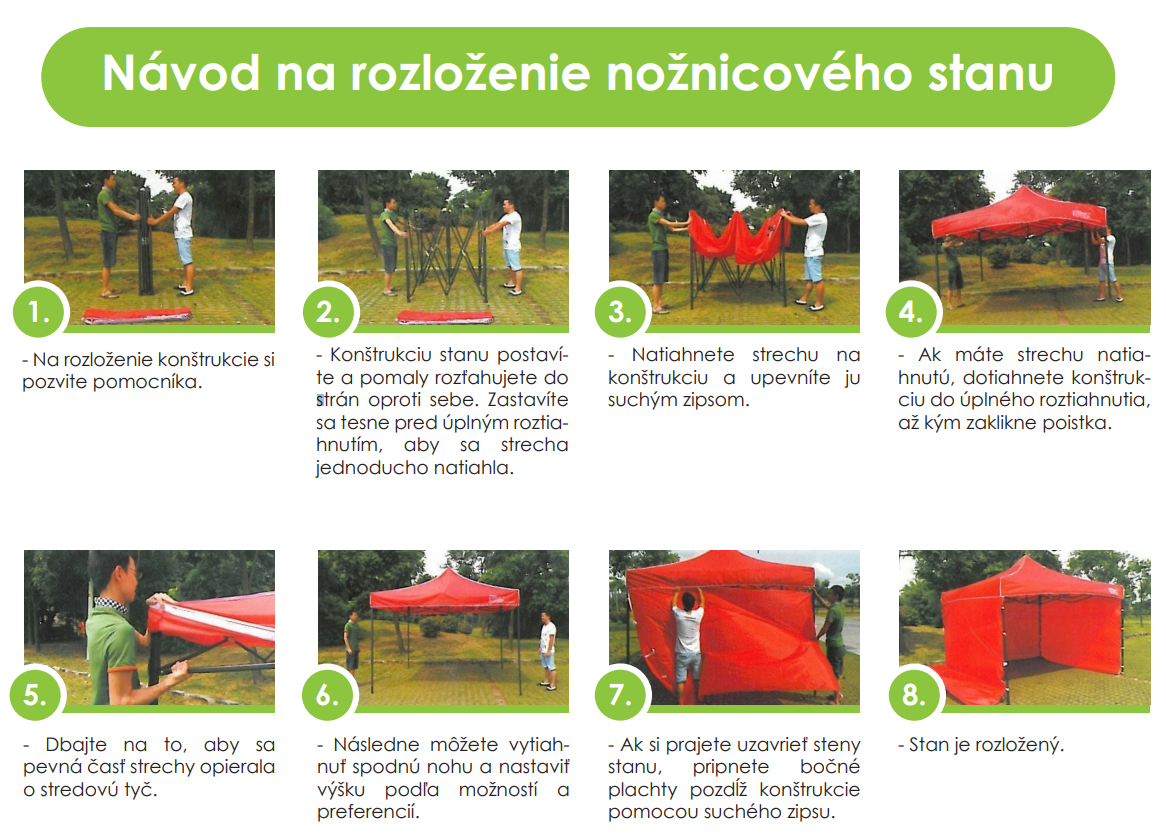 Návod na rozloženie nožnicového stanu

1.

- Na rozloženie konštrukcie si pozvite pomocníka.

2.

- Konštrukciu stanu postavíte a pomaly rozťahujete do strán oproti sebe. Zastavíte sa tesne pred úplným roztiahnutím, aby sa strecha jednoducho natiahla.

3.

- Natiahnete strechu na konštrukciu a upevníte ju suchým zipsom.

4.

- Ak máte strechu natiahnutú, dotiahnete konštrukciu do úplného roztiahnutia, až kým zaklikne poistka.

5.

- Dbajte na to, aby sa pevná časť strechy opierala o stredovú tyč.

6.

- Následne môžete vytiahnuť spodnú nohu a nastaviť výšku podľa možností a preferencií.

7.

- Ak si prajete uzavrieť steny stanu, pripnete bočné plachty pozdĺž konštrukcie pomocou suchého zipsu.

8.

- Stan je rozložený.